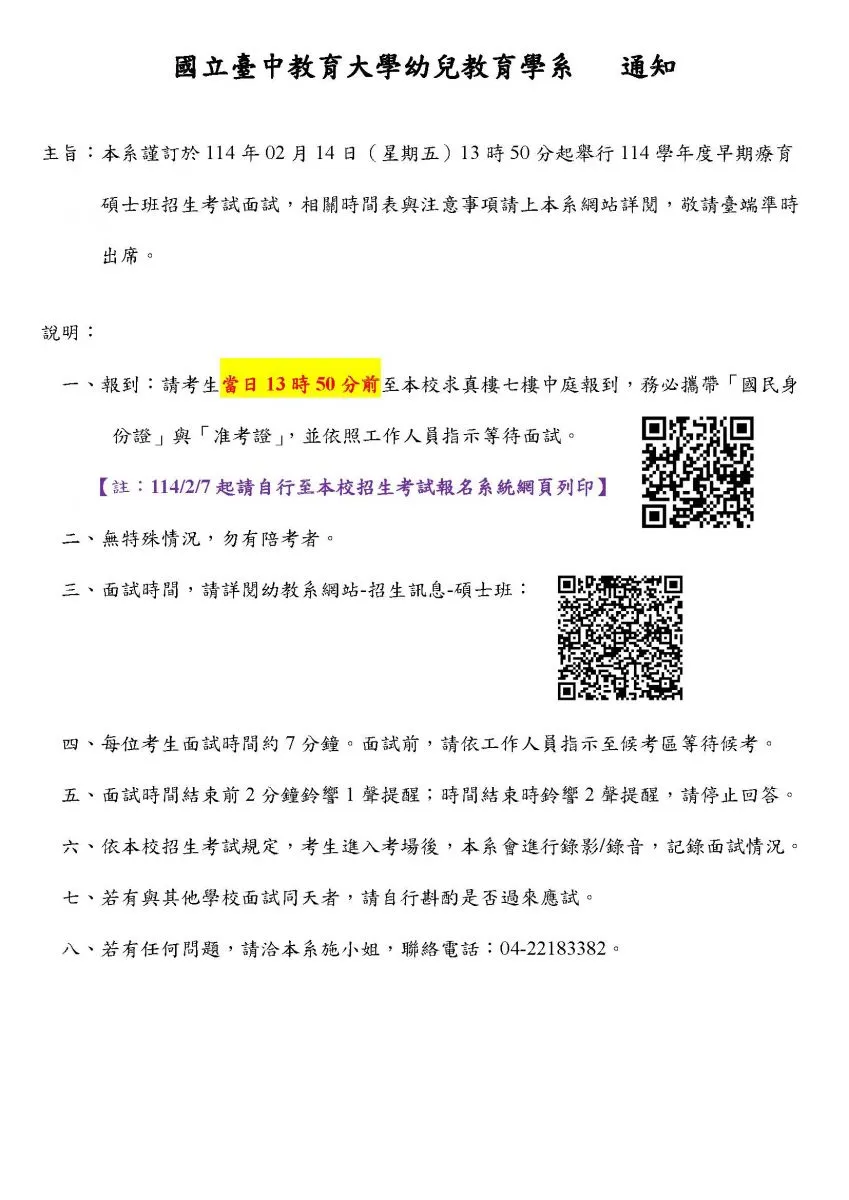 國立臺中教育大學幼兒教育學系　通知

主旨：本系謹訂於 114 年 02 月 14 日（星期五）13 時 50 分起舉行 114 學年度早期療育碩士班招生考試面試，相關時間表與注意事項請上本系網站詳閱，敬請臺端準時出席。

說明：

一、報到：請考生當日 13 時 50 分前至本校求真樓七樓中庭報到，務必攜帶「國民身份證」與「准考證」，並依照工作人員指示等待面試。

【註：114/2/7 起請自行至本校招生考試報名系統網頁列印】

二、無特殊情況，勿有陪考者。

三、面試時間，請詳閱幼教系網站-招生訊息-碩士班：

四、每位考生面試時間約 7 分鐘。面試前，請依工作人員指示至候考區等待候考。

五、面試時間結束前 2 分鐘鈴響 1 聲提醒；時間結束時鈴響 2 聲提醒，請停止回答。

六、依本校招生考試規定，考生進入考場後，本系會進行錄影/錄音，記錄面試情況。

七、若有與其他學校面試同天者，請自行斟酌是否過來應試。

八、若有任何問題，請洽本系施小姐，聯絡電話：04-22183382。